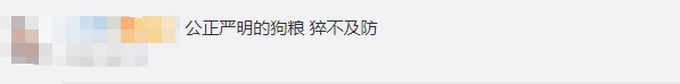 公正严明的狗粮 猝不及防